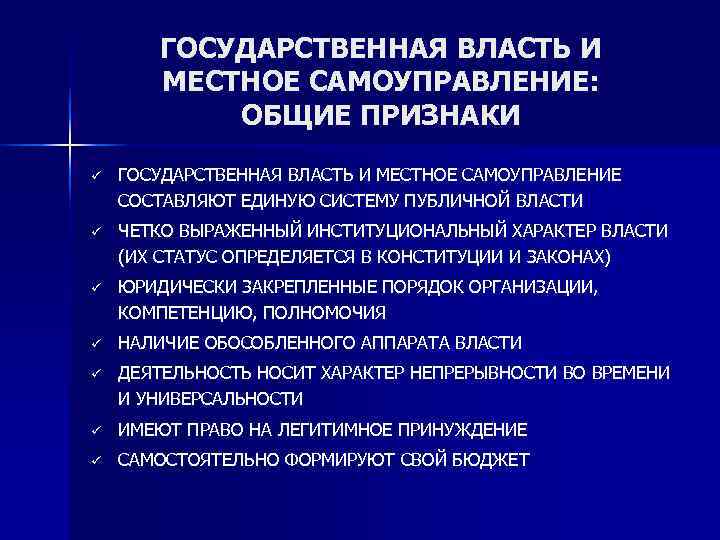 ГОСУДАРСТВЕННАЯ ВЛАСТЬ И МЕСТНОЕ САМОУПРАВЛЕНИЕ: ОБЩИЕ ПРИЗНАКИ

✓ ГОСУДАРСТВЕННАЯ ВЛАСТЬ И МЕСТНОЕ САМОУПРАВЛЕНИЕ СОСТАВЛЯЮТ ЕДИНУЮ СИСТЕМУ ПУБЛИЧНОЙ ВЛАСТИ

✓ ЧЕТКО ВЫРАЖЕННЫЙ ИНСТИТУЦИОНАЛЬНЫЙ ХАРАКТЕР ВЛАСТИ (ИХ СТАТУС ОПРЕДЕЛЯЕТСЯ В КОНСТИТУЦИИ И ЗАКОНАХ)

✓ ЮРИДИЧЕСКИ ЗАКРЕПЛЕННЫЕ ПОРЯДОК ОРГАНИЗАЦИИ, КОМПЕТЕНЦИЮ, ПОЛНОМОЧИЯ

✓ НАЛИЧИЕ ОБОСОБЛЕННОГО АППАРАТА ВЛАСТИ

✓ ДЕЯТЕЛЬНОСТЬ НОСИТ ХАРАКТЕР НЕПРЕРЫВНОСТИ ВО ВРЕМЕНИ И УНИВЕРСАЛЬНОСТИ

✓ ИМЕЮТ ПРАВО НА ЛЕГИТИМНОЕ ПРИНУЖДЕНИЕ

✓ САМОСТОЯТЕЛЬНО ФОРМИРУЮТ СВОЙ БЮДЖЕТ